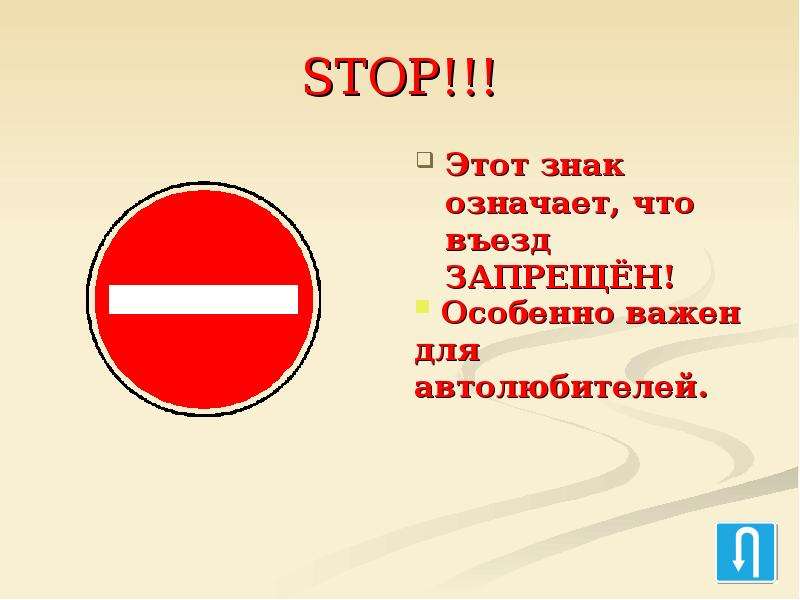 STOP!!!

Этот знак означает, что въезд ЗАПРЕЩЁН!

Особенно важен для автолюбителей.